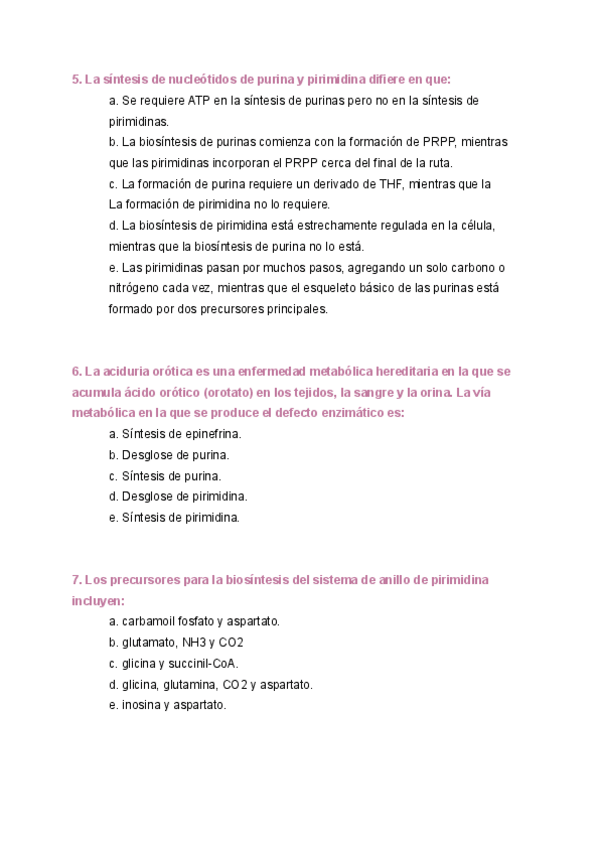 5. La síntesis de nucleótidos de purina y pirimidina difiere en que:

a. Se requiere ATP en la síntesis de purinas pero no en la síntesis de pirimidinas.

b. La biosíntesis de purinas comienza con la formación de PRPP, mientras que las pirimidinas incorporan el PRPP cerca del final de la ruta.

c. La formación de purina requiere un derivado de THF, mientras que la La formación de pirimidina no lo requiere.

d. La biosíntesis de pirimidina está estrechamente regulada en la célula, mientras que la biosíntesis de purina no lo está.

e. Las pirimidinas pasan por muchos pasos, agregando un solo carbono o nitrógeno cada vez, mientras que el esqueleto básico de las purinas está formado por dos precursores principales.

6. La aciduria orótica es una enfermedad metabólica hereditaria en la que se acumula ácido orótico (orotato) en los tejidos, la sangre y la orina. La vía metabólica en la que se produce el defecto enzimático es:

a. Síntesis de epinefrina.

b. Desglose de purina.

c. Síntesis de purina.

d. Desglose de pirimidina.

e. Síntesis de pirimidina.

7. Los precursores para la biosíntesis del sistema de anillo de pirimidina incluyen:

a. carbamoil fosfato y aspartato.

b. glutamato, NH3 y CO2

c. glicina y succinil-CoA.

d. glicina, glutamina, CO2 y aspartato.

e. inosina y aspartato.